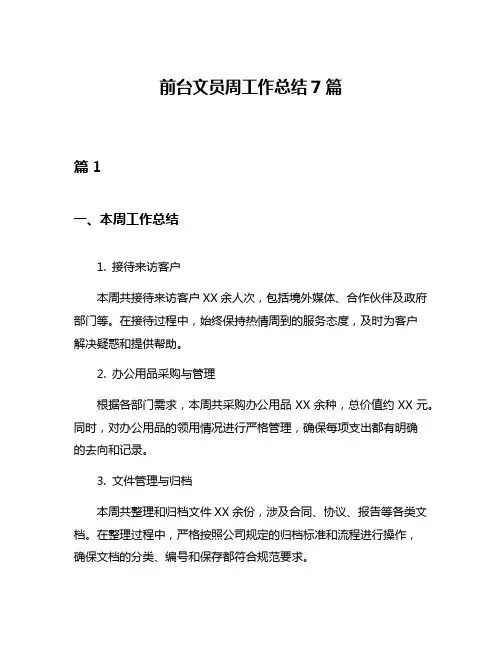 前台文员周工作总结 7 篇

篇 1

一、本周工作总结

1. 接待来访客户

本周共接待来访客户 XX 余人次，包括境外媒体、合作伙伴及政府部门等。在接待过程中，始终保持热情周到的服务态度，及时为客户解决疑惑和提供帮助。

2. 办公用品采购与管理

根据各部门需求，本周共采购办公用品 XX 余种，总价值约 XX 元。同时，对办公用品的领用情况进行严格管理，确保每项支出都有明确的去向和记录。

3. 文件管理与归档

本周共整理和归档文件 XX 余份，涉及合同、协议、报告等各类文档。在整理过程中，严格按照公司规定的归档标准和流程进行操作，确保文档的分类、编号和保存都符合规范要求。